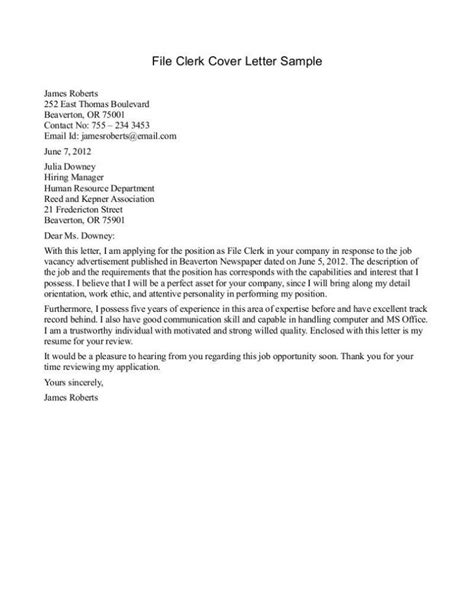 File Clerk Cover Letter Sample

James Roberts
252 East Thomas Boulevard
Beaverton, OR 75001
Contact No: 755 – 234 3453
Email Id: jamesroberts@email.com

June 7, 2012

Julia Downey
Hiring Manager
Human Resource Department
Reed and Kepner Association
21 Fredericton Street
Beaverton, OR 75901

Dear Ms. Downey:

With this letter, I am applying for the position as File Clerk in your company in response to the job vacancy advertisement published in Beaverton Newspaper dated on June 5, 2012. The description of the job and the requirements that the position has corresponds with the capabilities and interest that I possess. I believe that I will be a perfect asset for your company, since I will bring along my detail orientation, work ethic, and attentive personality in performing my position.

Furthermore, I possess five years of experience in this area of expertise before and have excellent track record behind. I also have good communication skill and capable in handling computer and MS Office. I am a trustworthy individual with motivated and strong willed quality. Enclosed with this letter is my resume for your review.

It would be a pleasure to hearing from you regarding this job opportunity soon. Thank you for your time reviewing my application.

Yours sincerely,

James Roberts